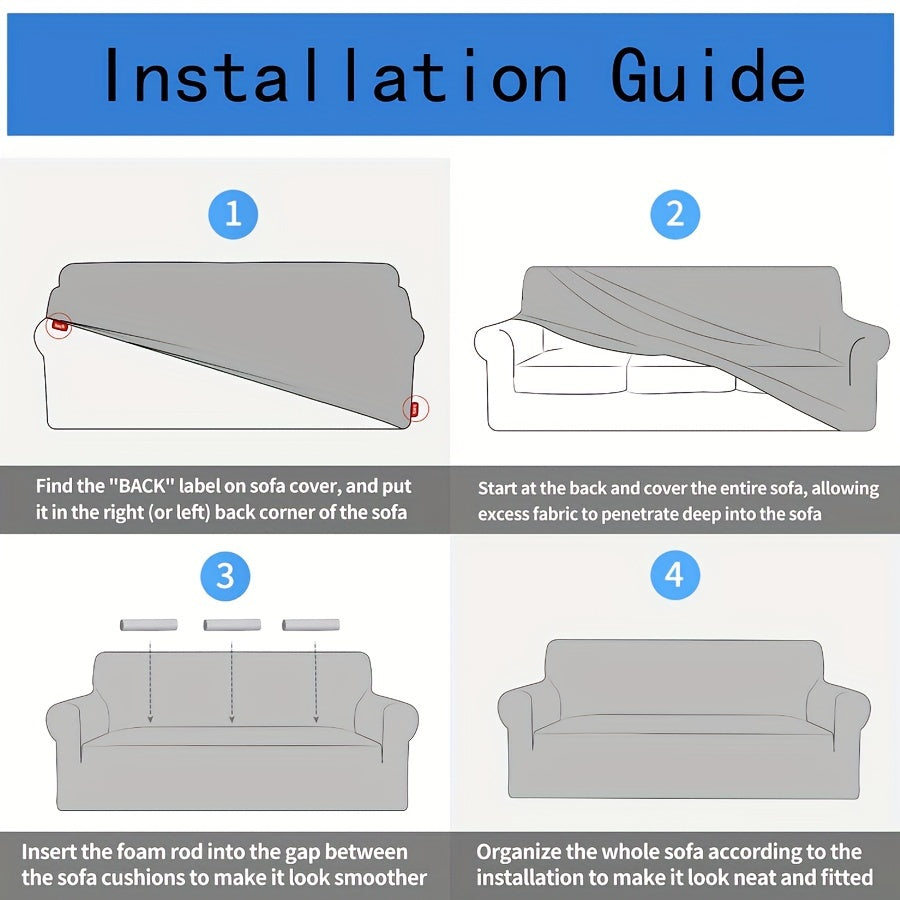 Installation Guide

1

Find the "BACK" label on sofa cover, and put it in the right (or left) back corner of the sofa

2

Start at the back and cover the entire sofa, allowing excess fabric to penetrate deep into the sofa

3

Insert the foam rod into the gap between the sofa cushions to make it look smoother

4

Organize the whole sofa according to the installation to make it look neat and fitted